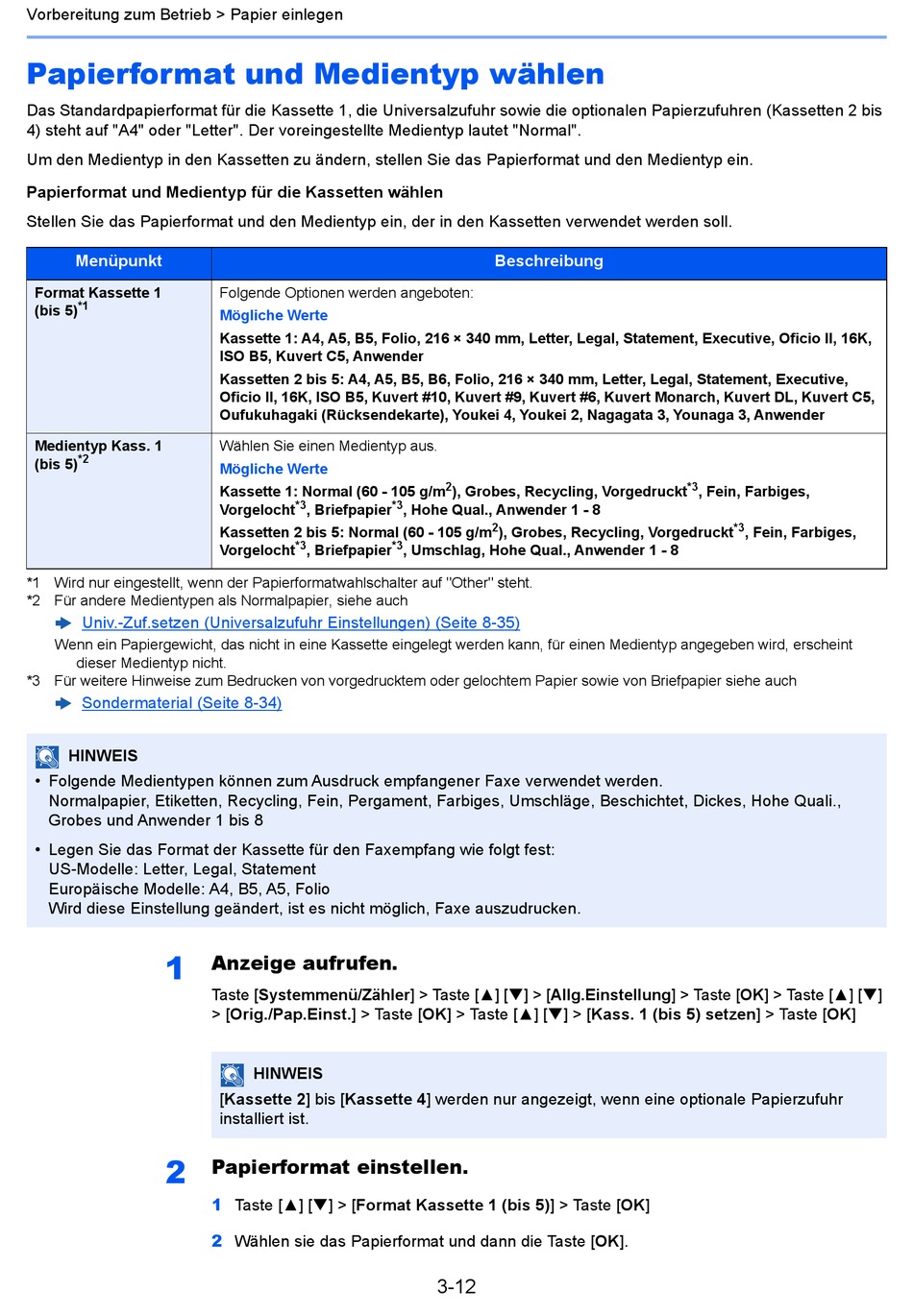 Vorbereitung zum Betrieb > Papier einlegen

Papierformat und Medientyp wählen

Das Standardpapierformat für die Kassette 1, die Universalzufuhr sowie die optionalen Papierzufuhren (Kassetten 2 bis 4) steht auf "A4" oder "Letter". Der voreingestellte Medientyp lautet "Normal".

Um den Medientyp in den Kassetten zu ändern, stellen Sie das Papierformat und den Medientyp ein.

Papierformat und Medientyp für die Kassetten wählen

Stellen Sie das Papierformat und den Medientyp ein, der in den Kassetten verwendet werden soll.

| Menüpunkt | Beschreibung |
|---|---|
| Format Kassette 1 (bis 5)$^{*1}$ | Folgende Optionen werden angeboten: Mögliche Werte Kassette 1: A4, A5, B5, Folio, 216 × 340 mm, Letter, Legal, Statement, Executive, Oficio II, 16K, ISO B5, Kuvert C5, Anwender Kassetten 2 bis 5: A4, A5, B5, B6, Folio, 216 × 340 mm, Letter, Legal, Statement, Executive, Oficio II, 16K, ISO B5, Kuvert #10, Kuvert #9, Kuvert #6, Kuvert Monarch, Kuvert DL, Kuvert C5, Oufukuhagaki (Rücksendekarte), Youkei 4, Youkei 2, Nagagata 3, Younaga 3, Anwender |
| Medientyp Kass. 1 (bis 5)$^{*2}$ | Wählen Sie einen Medientyp aus. Mögliche Werte Kassette 1: Normal (60 - 105 g/m$^2$), Grobes, Recycling, Vorgedruckt$^{*3}$, Fein, Farbiges, Vorgelocht$^{*3}$, Briefpapier$^{*3}$, Hohe Qual., Anwender 1 - 8 Kassetten 2 bis 5: Normal (60 - 105 g/m$^2$), Grobes, Recycling, Vorgedruckt$^{*3}$, Fein, Farbiges, Vorgelocht$^{*3}$, Briefpapier$^{*3}$, Umschlag, Hohe Qual., Anwender 1 - 8 |

*1 Wird nur eingestellt, wenn der Papierformatwahlschalter auf "Other" steht.
*2 Für andere Medientypen als Normalpapier, siehe auch
Univ.-Zuf.setzen (Universalzufuhr Einstellungen) (Seite 8-35)
Wenn ein Papiergewicht, das nicht in eine Kassette eingelegt werden kann, für einen Medientyp angegeben wird, erscheint dieser Medientyp nicht.
*3 Für weitere Hinweise zum Bedrucken von vorgedrucktem oder gelochtem Papier sowie von Briefpapier siehe auch
Sondermaterial (Seite 8-34)

HINWEIS
• Folgende Medientypen können zum Ausdruck empfangener Faxe verwendet werden.
Normalpapier, Etiketten, Recycling, Fein, Pergament, Farbiges, Umschläge, Beschichtet, Dickes, Hohe Quali., Grobes und Anwender 1 bis 8
• Legen Sie das Format der Kassette für den Faxempfang wie folgt fest:
US-Modelle: Letter, Legal, Statement
Europäische Modelle: A4, B5, A5, Folio
Wird diese Einstellung geändert, ist es nicht möglich, Faxe auszudrucken.

1 Anzeige aufrufen.
Taste [Systemmenü/Zähler] > Taste [▲] [▼] > [Allg.Einstellung] > Taste [OK] > Taste [▲] [▼] > [Orig./Pap.Einst.] > Taste [OK] > Taste [▲] [▼] > [Kass. 1 (bis 5) setzen] > Taste [OK]

HINWEIS
[Kassette 2] bis [Kassette 4] werden nur angezeigt, wenn eine optionale Papierzufuhr installiert ist.

2 Papierformat einstellen.
1 Taste [▲] [▼] > [Format Kassette 1 (bis 5)] > Taste [OK]
2 Wählen sie das Papierformat und dann die Taste [OK].

3-12